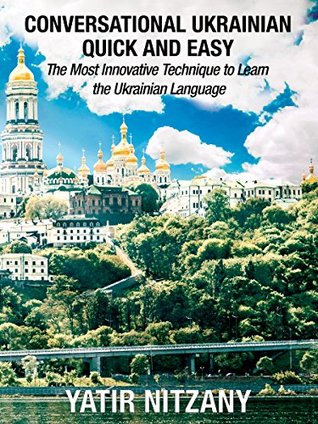 CONVERSATIONAL UKRAINIAN
QUICK AND EASY
The Most Innovative Technique to Learn the Ukrainian Language

YATIR NITZANY